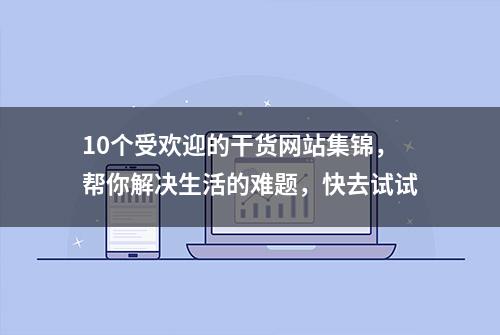 10个受欢迎的干货网站集锦，
帮你解决生活的难题，快去试试